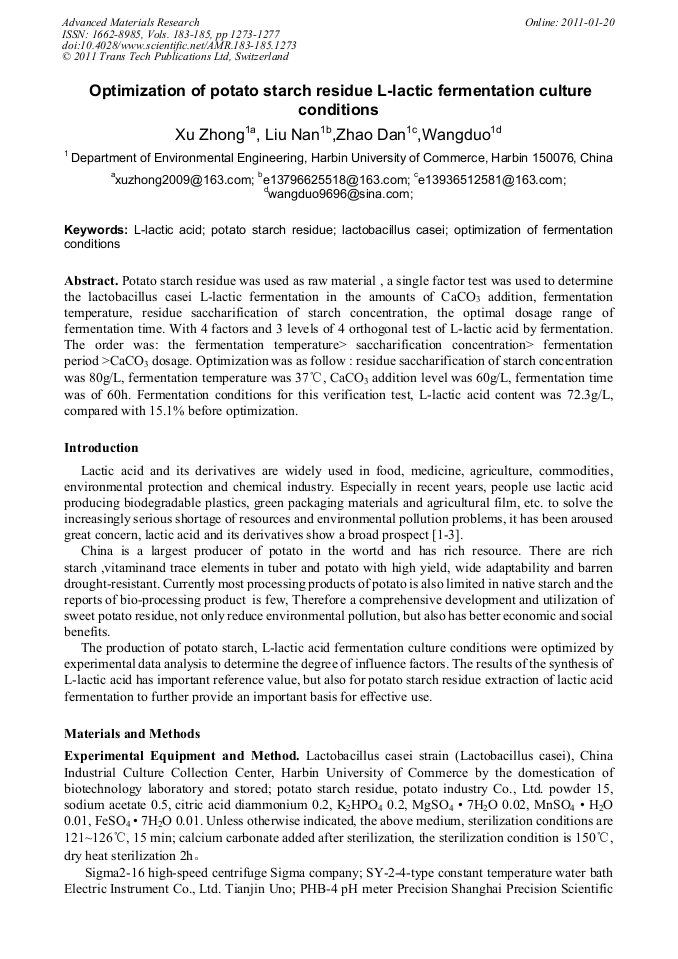 Advanced Materials Research
ISSN: 1662-8985, Vols. 183-185, pp 1273-1277
doi:10.4028/www.scientific.net/AMR.183-185.1273
© 2011 Trans Tech Publications Ltd, Switzerland

Online: 2011-01-20

Optimization of potato starch residue L-lactic fermentation culture conditions

Xu Zhong$^{1a}$, Liu Nan$^{1b}$,Zhao Dan$^{1c}$,Wangduo$^{1d}$

$^1$ Department of Environmental Engineering, Harbin University of Commerce, Harbin 150076, China

$^a$xuzhong2009@163.com; $^b$e13796625518@163.com; $^c$e13936512581@163.com; $^d$wangduo9696@sina.com;

Keywords: L-lactic acid; potato starch residue; lactobacillus casei; optimization of fermentation conditions

Abstract. Potato starch residue was used as raw material , a single factor test was used to determine the lactobacillus casei L-lactic fermentation in the amounts of $CaCO_3$ addition, fermentation temperature, residue saccharification of starch concentration, the optimal dosage range of fermentation time. With 4 factors and 3 levels of 4 orthogonal test of L-lactic acid by fermentation. The order was: the fermentation temperature> saccharification concentration> fermentation period >$CaCO_3$ dosage. Optimization was as follow : residue saccharification of starch concentration was 80g/L, fermentation temperature was 37℃, $CaCO_3$ addition level was 60g/L, fermentation time was of 60h. Fermentation conditions for this verification test, L-lactic acid content was 72.3g/L, compared with 15.1% before optimization.

Introduction

Lactic acid and its derivatives are widely used in food, medicine, agriculture, commodities, environmental protection and chemical industry. Especially in recent years, people use lactic acid producing biodegradable plastics, green packaging materials and agricultural film, etc. to solve the increasingly serious shortage of resources and environmental pollution problems, it has been aroused great concern, lactic acid and its derivatives show a broad prospect [1-3].

China is a largest producer of potato in the wortd and has rich resource. There are rich starch ,vitaminand trace elements in tuber and potato with high yield, wide adaptability and barren drought-resistant. Currently most processing products of potato is also limited in native starch and the reports of bio-processing product is few, Therefore a comprehensive development and utilization of sweet potato residue, not only reduce environmental pollution, but also has better economic and social benefits.

The production of potato starch, L-lactic acid fermentation culture conditions were optimized by experimental data analysis to determine the degree of influence factors. The results of the synthesis of L-lactic acid has important reference value, but also for potato starch residue extraction of lactic acid fermentation to further provide an important basis for effective use.

Materials and Methods

Experimental Equipment and Method. Lactobacillus casei strain (Lactobacillus casei), China Industrial Culture Collection Center, Harbin University of Commerce by the domestication of biotechnology laboratory and stored; potato starch residue, potato industry Co., Ltd. powder 15, sodium acetate 0.5, citric acid diammonium 0.2, $K_2HPO_4$ 0.2, $MgSO_4 \cdot 7H_2O$ 0.02, $MnSO_4 \cdot H_2O$ 0.01, $FeSO_4 \cdot 7H_2O$ 0.01. Unless otherwise indicated, the above medium, sterilization conditions are 121~126℃, 15 min; calcium carbonate added after sterilization, the sterilization condition is 150℃, dry heat sterilization 2h。

Sigma2-16 high-speed centrifuge Sigma company; SY-2-4-type constant temperature water bath Electric Instrument Co., Ltd. Tianjin Uno; PHB-4 pH meter Precision Shanghai Precision Scientific